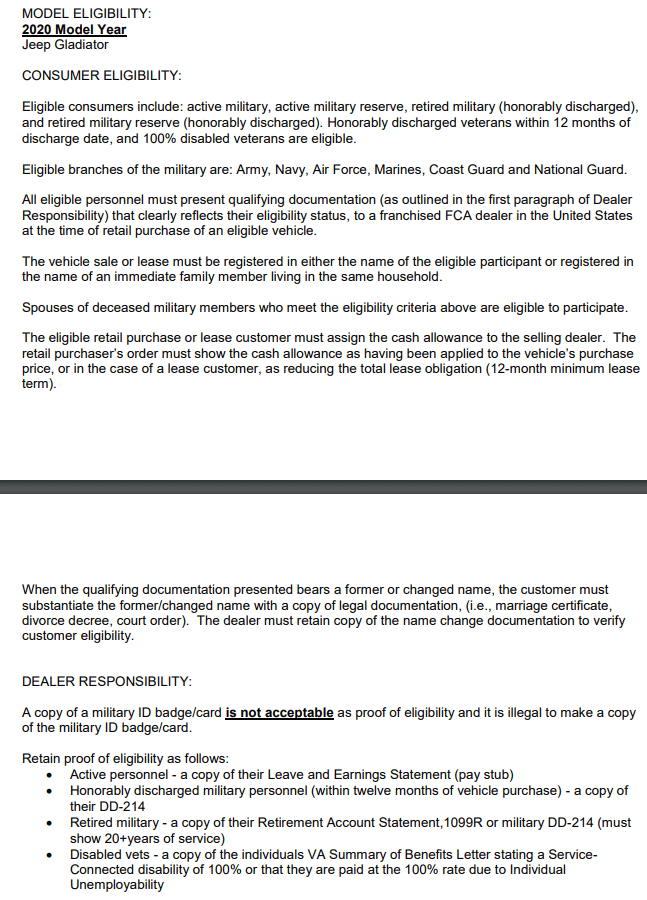 MODEL ELIGIBILITY:
2020 Model Year
Jeep Gladiator

CONSUMER ELIGIBILITY:

Eligible consumers include: active military, active military reserve, retired military (honorably discharged), and retired military reserve (honorably discharged). Honorably discharged veterans within 12 months of discharge date, and 100% disabled veterans are eligible.

Eligible branches of the military are: Army, Navy, Air Force, Marines, Coast Guard and National Guard.

All eligible personnel must present qualifying documentation (as outlined in the first paragraph of Dealer Responsibility) that clearly reflects their eligibility status, to a franchised FCA dealer in the United States at the time of retail purchase of an eligible vehicle.

The vehicle sale or lease must be registered in either the name of the eligible participant or registered in the name of an immediate family member living in the same household.

Spouses of deceased military members who meet the eligibility criteria above are eligible to participate.

The eligible retail purchase or lease customer must assign the cash allowance to the selling dealer. The retail purchaser's order must show the cash allowance as having been applied to the vehicle's purchase price, or in the case of a lease customer, as reducing the total lease obligation (12-month minimum lease term).

When the qualifying documentation presented bears a former or changed name, the customer must substantiate the former/changed name with a copy of legal documentation, (i.e., marriage certificate, divorce decree, court order). The dealer must retain copy of the name change documentation to verify customer eligibility.

DEALER RESPONSIBILITY:

A copy of a military ID badge/card is not acceptable as proof of eligibility and it is illegal to make a copy of the military ID badge/card.

Retain proof of eligibility as follows:
• Active personnel - a copy of their Leave and Earnings Statement (pay stub)
• Honorably discharged military personnel (within twelve months of vehicle purchase) - a copy of their DD-214
• Retired military - a copy of their Retirement Account Statement,1099R or military DD-214 (must show 20+years of service)
• Disabled vets - a copy of the individuals VA Summary of Benefits Letter stating a Service-Connected disability of 100% or that they are paid at the 100% rate due to Individual Unemployability